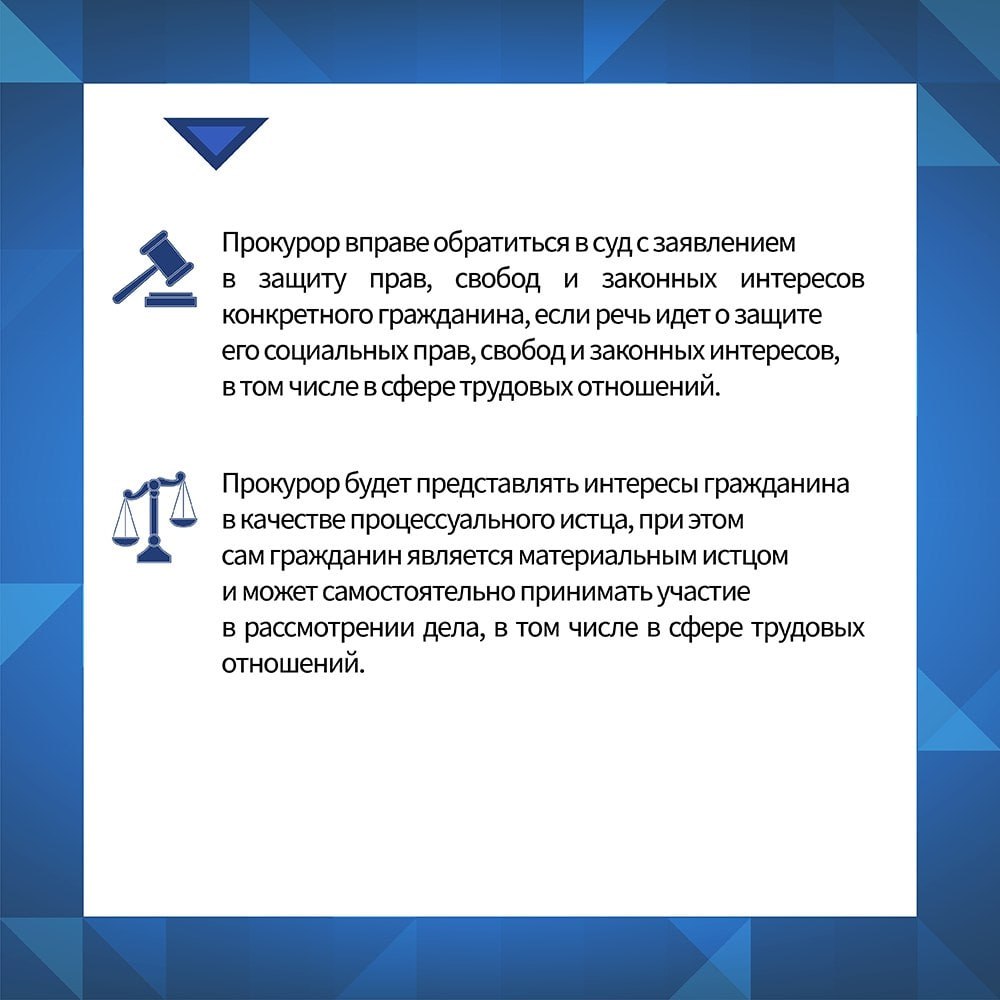 Прокурор вправе обратиться в суд с заявлением в защиту прав, свобод и законных интересов конкретного гражданина, если речь идет о защите его социальных прав, свобод и законных интересов, в том числе в сфере трудовых отношений.

Прокурор будет представлять интересы гражданина в качестве процессуального истца, при этом сам гражданин является материальным истцом и может самостоятельно принимать участие в рассмотрении дела, в том числе в сфере трудовых отношений.